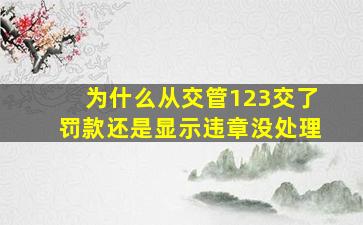 为什么从交管123交了罚款还是显示违章没处理